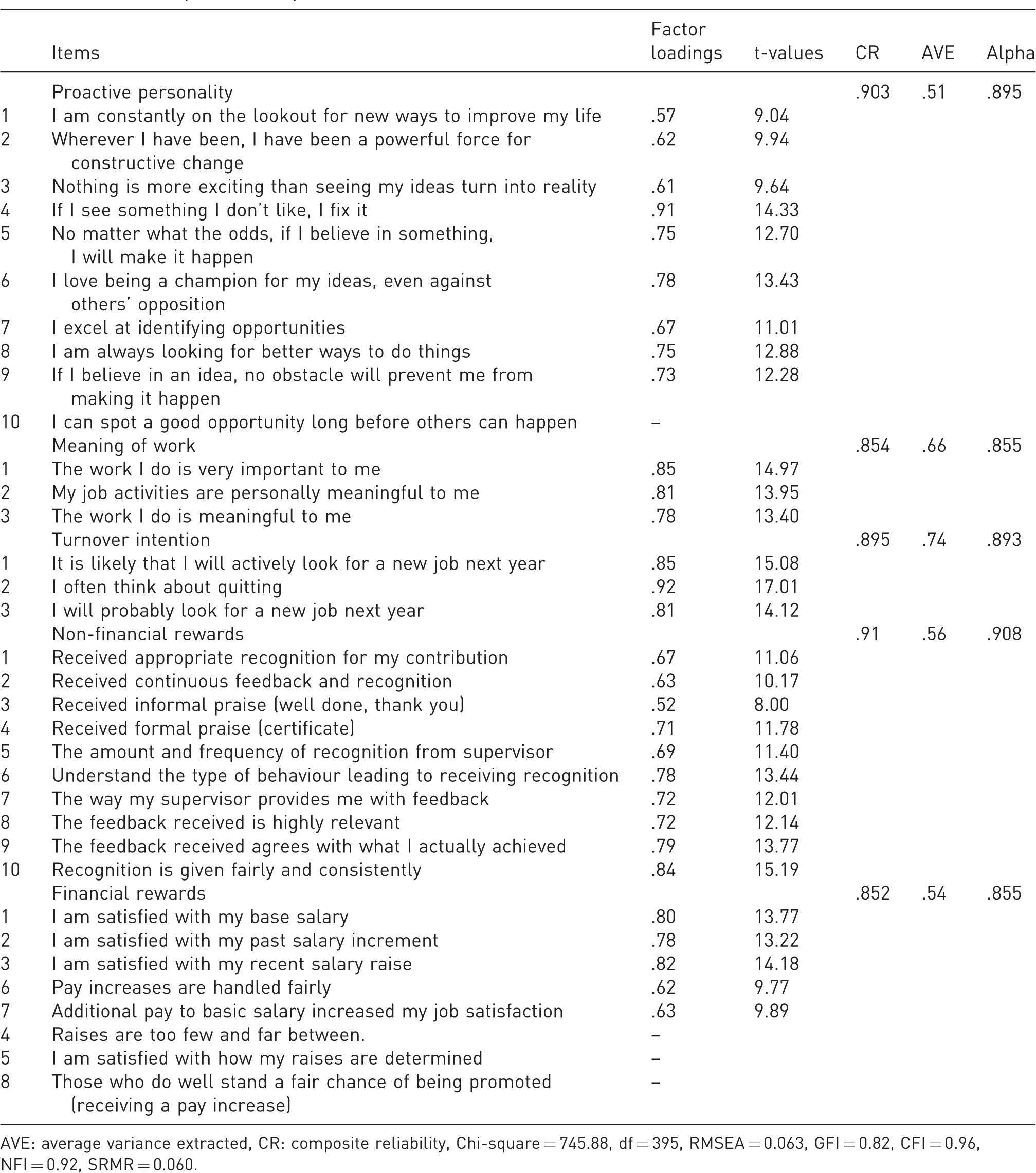 |  | Items | Factor loadings | t-values | CR | AVE | Alpha |
|---|---|---|---|---|---|---|
|  | Proactive personality |  |  | .903 | .51 | .895 |
| 1 | I am constantly on the lookout for new ways to improve my life | .57 | 9.04 |  |  |  |
| 2 | Wherever I have been, I have been a powerful force for constructive change | .62 | 9.94 |  |  |  |
| 3 | Nothing is more exciting than seeing my ideas turn into reality | .61 | 9.64 |  |  |  |
| 4 | If I see something I don't like, I fix it | .91 | 14.33 |  |  |  |
| 5 | No matter what the odds, if I believe in something, I will make it happen | .75 | 12.70 |  |  |  |
| 6 | I love being a champion for my ideas, even against others' opposition | .78 | 13.43 |  |  |  |
| 7 | I excel at identifying opportunities | .67 | 11.01 |  |  |  |
| 8 | I am always looking for better ways to do things | .75 | 12.88 |  |  |  |
| 9 | If I believe in an idea, no obstacle will prevent me from making it happen | .73 | 12.28 |  |  |  |
| 10 | I can spot a good opportunity long before others can happen | – |  |  |  |  |
|  | Meaning of work |  |  | .854 | .66 | .855 |
| 1 | The work I do is very important to me | .85 | 14.97 |  |  |  |
| 2 | My job activities are personally meaningful to me | .81 | 13.95 |  |  |  |
| 3 | The work I do is meaningful to me | .78 | 13.40 |  |  |  |
|  | Turnover intention |  |  | .895 | .74 | .893 |
| 1 | It is likely that I will actively look for a new job next year | .85 | 15.08 |  |  |  |
| 2 | I often think about quitting | .92 | 17.01 |  |  |  |
| 3 | I will probably look for a new job next year | .81 | 14.12 |  |  |  |
|  | Non-financial rewards |  |  | .91 | .56 | .908 |
| 1 | Received appropriate recognition for my contribution | .67 | 11.06 |  |  |  |
| 2 | Received continuous feedback and recognition | .63 | 10.17 |  |  |  |
| 3 | Received informal praise (well done, thank you) | .52 | 8.00 |  |  |  |
| 4 | Received formal praise (certificate) | .71 | 11.78 |  |  |  |
| 5 | The amount and frequency of recognition from supervisor | .69 | 11.40 |  |  |  |
| 6 | Understand the type of behaviour leading to receiving recognition | .78 | 13.44 |  |  |  |
| 7 | The way my supervisor provides me with feedback | .72 | 12.01 |  |  |  |
| 8 | The feedback received is highly relevant | .72 | 12.14 |  |  |  |
| 9 | The feedback received agrees with what I actually achieved | .79 | 13.77 |  |  |  |
| 10 | Recognition is given fairly and consistently | .84 | 15.19 |  |  |  |
|  | Financial rewards |  |  | .852 | .54 | .855 |
| 1 | I am satisfied with my base salary | .80 | 13.77 |  |  |  |
| 2 | I am satisfied with my past salary increment | .78 | 13.22 |  |  |  |
| 3 | I am satisfied with my recent salary raise | .82 | 14.18 |  |  |  |
| 6 | Pay increases are handled fairly | .62 | 9.77 |  |  |  |
| 7 | Additional pay to basic salary increased my job satisfaction | .63 | 9.89 |  |  |  |
| 4 | Raises are too few and far between. | – |  |  |  |  |
| 5 | I am satisfied with how my raises are determined | – |  |  |  |  |
| 8 | Those who do well stand a fair chance of being promoted (receiving a pay increase) | – |  |  |  |  |

AVE: average variance extracted, CR: composite reliability, Chi-square = 745.88, df = 395, RMSEA = 0.063, GFI = 0.82, CFI = 0.96, NFI = 0.92, SRMR = 0.060.